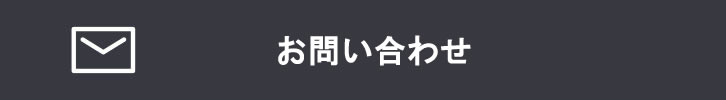 お問い合わせ